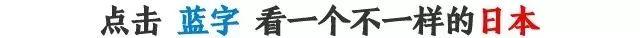 点击 蓝字 看一个不一样的日本